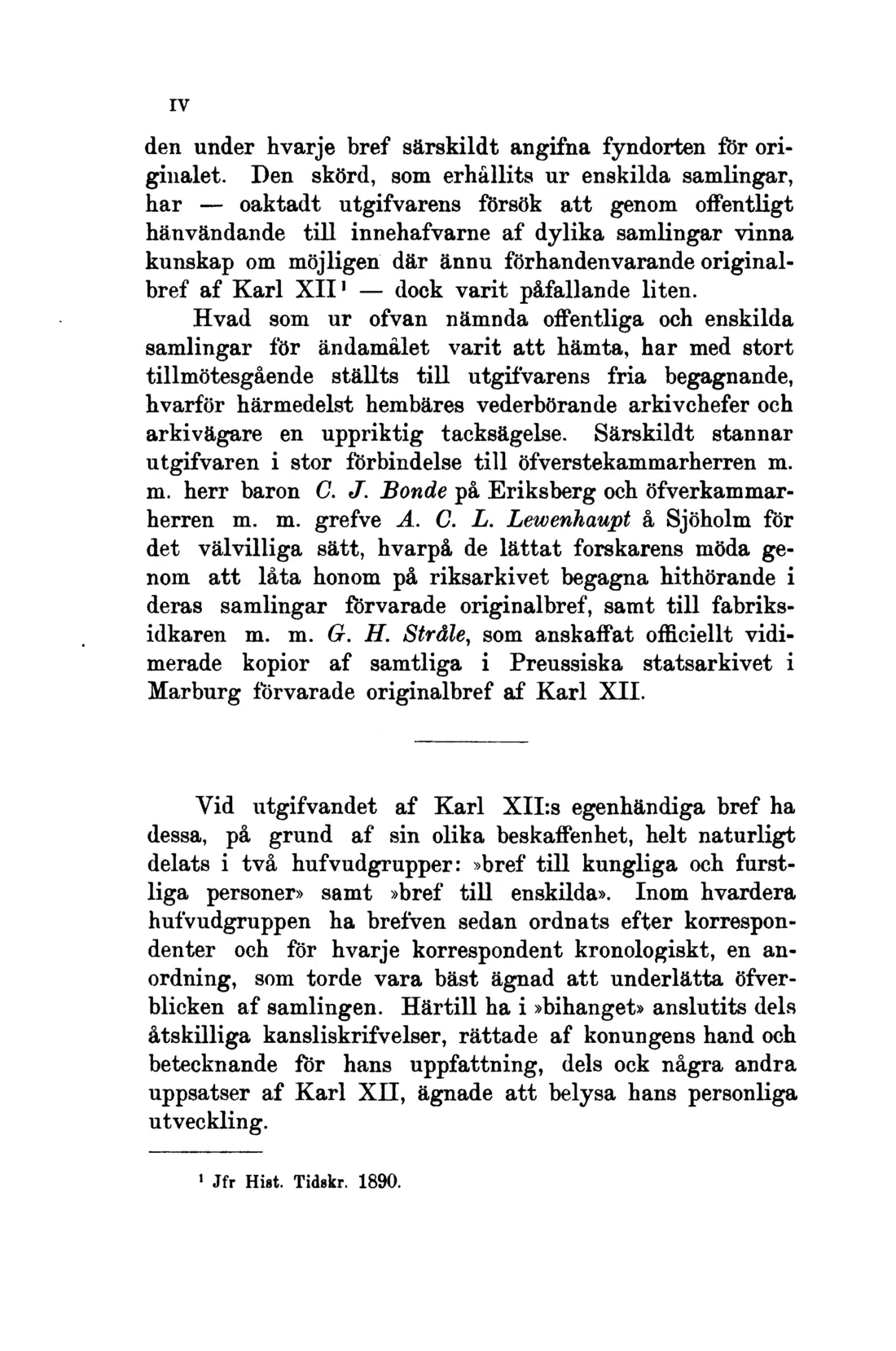 IV

den under hvarje bref särskildt angifna fyndorten för originalet. Den skörd, som erhållits ur enskilda samlingar, har — oaktadt utgifvarens försök att genom offentligt hänvändande till innehafvarne af dylika samlingar vinna kunskap om möjligen där ännu förhandenvarande originalbref af Karl XII$^{1}$ — dock varit påfallande liten.

Hvad som ur ofvan nämnda offentliga och enskilda samlingar för ändamålet varit att hämta, har med stort tillmötesgående ställts till utgifvarens fria begagnande, hvarför härmedelst hembäres vederbörande arkivchefer och arkivägare en uppriktig tacksägelse. Särskildt stannar utgifvaren i stor förbindelse till öfverstekammarherren m. m. herr baron C. J. Bonde på Eriksberg och öfverkammarherren m. m. grefve A. C. L. Lewenhaupt å Sjöholm för det välvilliga sätt, hvarpå de lättat forskarens möda genom att låta honom på riksarkivet begagna hithörande i deras samlingar förvarade originalbref, samt till fabriksidkaren m. m. G. H. Stråle, som anskaffat officiellt vidimerade kopior af samtliga i Preussiska statsarkivet i Marburg förvarade originalbref af Karl XII.

Vid utgifvandet af Karl XII:s egenhändiga bref ha dessa, på grund af sin olika beskaffenhet, helt naturligt delats i två hufvudgrupper: »bref till kungliga och furstliga personer» samt »bref till enskilda». Inom hvardera hufvudgruppen ha brefven sedan ordnats efter korrespondenter och för hvarje korrespondent kronologiskt, en anordning, som torde vara bäst ägnad att underlätta öfverblicken af samlingen. Härtill ha i »bihanget» anslutits dels åtskilliga kansliskrifvelser, rättade af konungens hand och betecknande för hans uppfattning, dels ock några andra uppsatser af Karl XII, ägnade att belysa hans personliga utveckling.

$^{1}$ Jfr Hist. Tidskr. 1890.